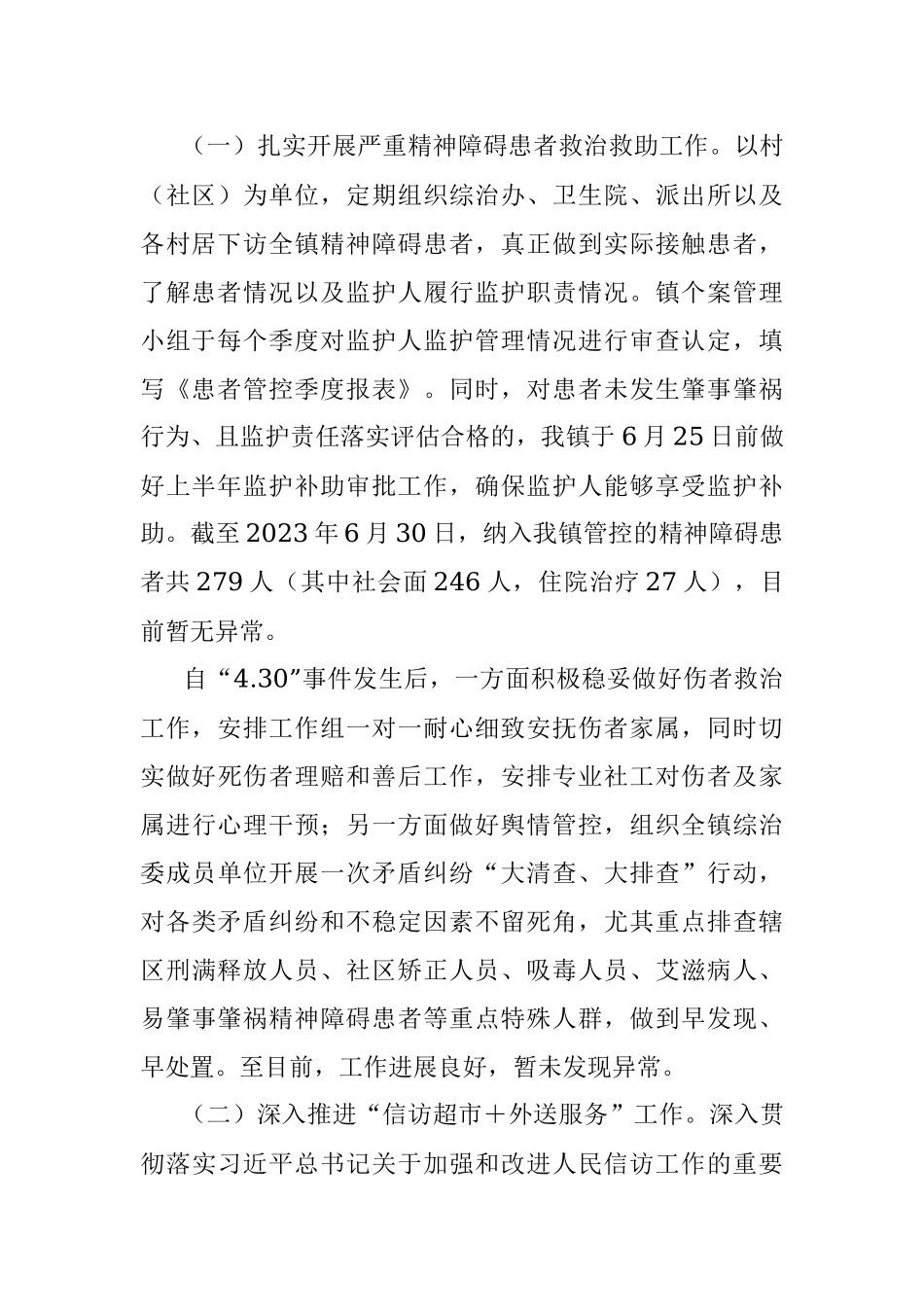 （一）扎实开展严重精神障碍患者救治救助工作。以村（社区）为单位，定期组织综治办、卫生院、派出所以及各村居下访全镇精神障碍患者，真正做到实际接触患者，了解患者情况以及监护人履行监护职责情况。镇个案管理小组于每个季度对监护人监护管理情况进行审查认定，填写《患者管控季度报表》。同时，对患者未发生肇事肇祸行为、且监护责任落实评估合格的，我镇于6月25日前做好上半年监护补助审批工作，确保监护人能够享受监护补助。截至2023年6月30日，纳入我镇管控的精神障碍患者共279人（其中社会面246人，住院治疗27人），目前暂无异常。

自“4.30”事件发生后，一方面积极稳妥做好伤者救治工作，安排工作组一对一耐心细致安抚伤者家属，同时切实做好死伤者理赔和善后工作，安排专业社工对伤者及家属进行心理干预；另一方面做好舆情管控，组织全镇综治委成员单位开展一次矛盾纠纷“大清查、大排查”行动，对各类矛盾纠纷和不稳定因素不留死角，尤其重点排查辖区刑满释放人员、社区矫正人员、吸毒人员、艾滋病人、易肇事肇祸精神障碍患者等重点特殊人群，做到早发现、早处置。至目前，工作进展良好，暂未发现异常。

（二）深入推进“信访超市＋外送服务”工作。深入贯彻落实习近平总书记关于加强和改进人民信访工作的重要